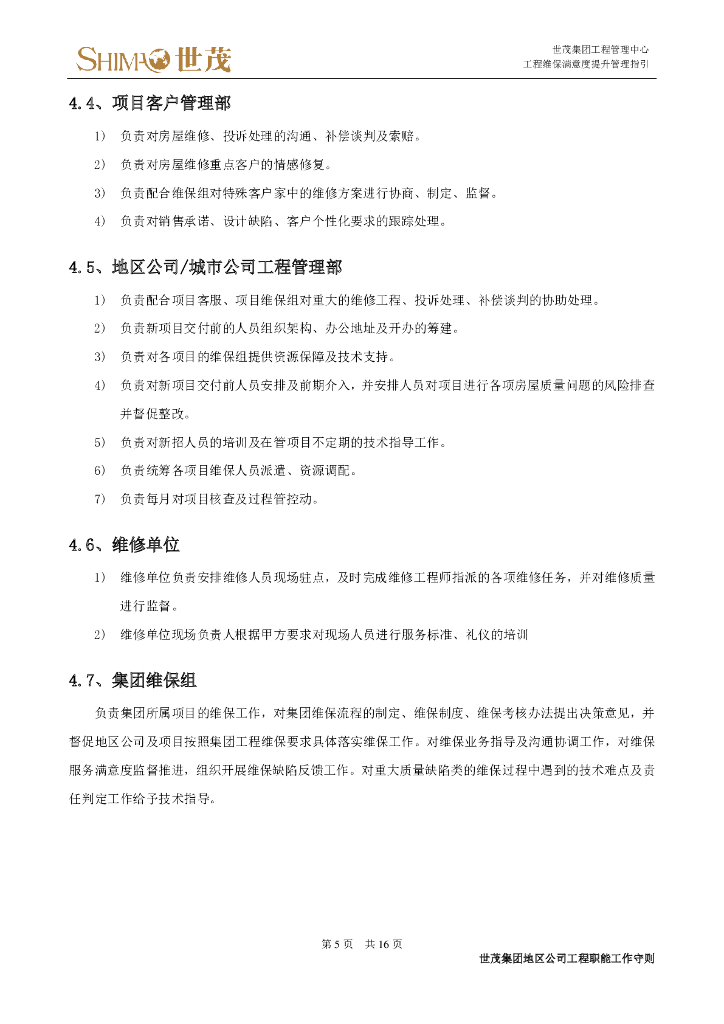 SHIMAO 世茂

世茂集团工程管理中心
工程维保满意度提升管理指引

4.4、项目客户管理部

1) 负责对房屋维修、投诉处理的沟通、补偿谈判及索赔。
2) 负责对房屋维修重点客户的情感修复。
3) 负责配合维保组对特殊客户家中的维修方案进行协商、制定、监督。
4) 负责对销售承诺、设计缺陷、客户个性化要求的跟踪处理。

4.5、地区公司/城市公司工程管理部

1) 负责配合项目客服、项目维保组对重大的维修工程、投诉处理、补偿谈判的协助处理。
2) 负责新项目交付前的人员组织架构、办公地址及开办的筹建。
3) 负责对各项目的维保组提供资源保障及技术支持。
4) 负责对新项目交付前人员安排及前期介入，并安排人员对项目进行各项房屋质量问题的风险排查并督促整改。
5) 负责对新招人员的培训及在管项目不定期的技术指导工作。
6) 负责统筹各项目维保人员派遣、资源调配。
7) 负责每月对项目核查及过程管控动。

4.6、维修单位

1) 维修单位负责安排维修人员现场驻点，及时完成维修工程师指派的各项维修任务，并对维修质量进行监督。
2) 维修单位现场负责人根据甲方要求对现场人员进行服务标准、礼仪的培训

4.7、集团维保组

负责集团所属项目的维保工作，对集团维保流程的制定、维保制度、维保考核办法提出决策意见，并督促地区公司及项目按照集团工程维保要求具体落实维保工作。对维保业务指导及沟通协调工作，对维保服务满意度监督推进，组织开展维保缺陷反馈工作。对重大质量缺陷类的维保过程中遇到的技术难点及责任判定工作给予技术指导。

第 5 页　共 16 页

世茂集团地区公司工程职能工作守则